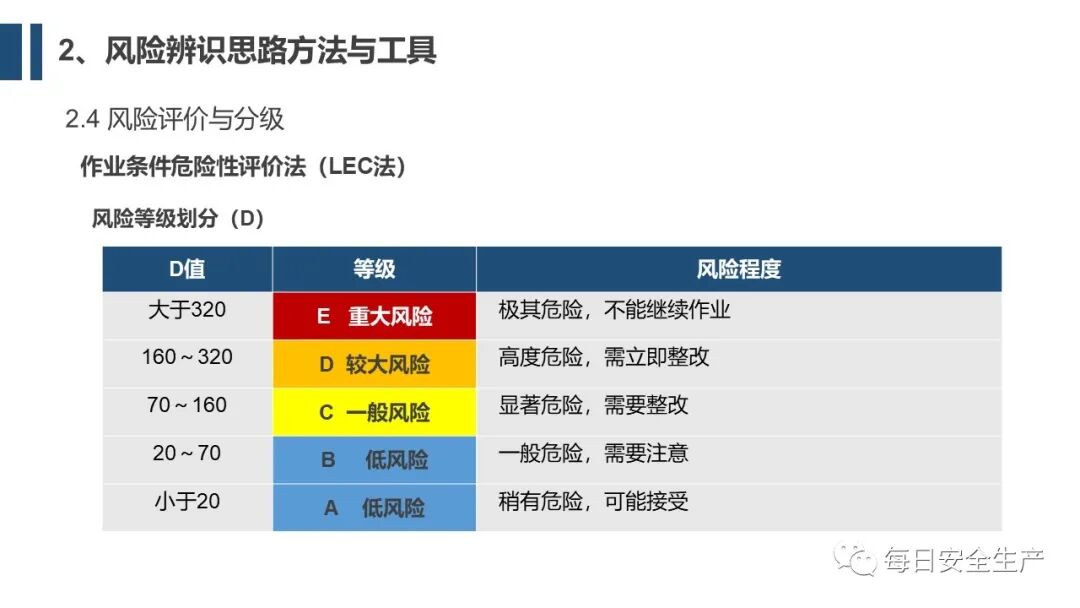 2、风险辨识思路方法与工具

2.4 风险评价与分级

作业条件危险性评价法（LEC法）

风险等级划分（D）

| D值 | 等级 | 风险程度 |
|---|---|---|
| 大于320 | E 重大风险 | 极其危险，不能继续作业 |
| 160～320 | D 较大风险 | 高度危险，需立即整改 |
| 70～160 | C 一般风险 | 显著危险，需要整改 |
| 20～70 | B 低风险 | 一般危险，需要注意 |
| 小于20 | A 低风险 | 稍有危险，可能接受 |

每日安全生产